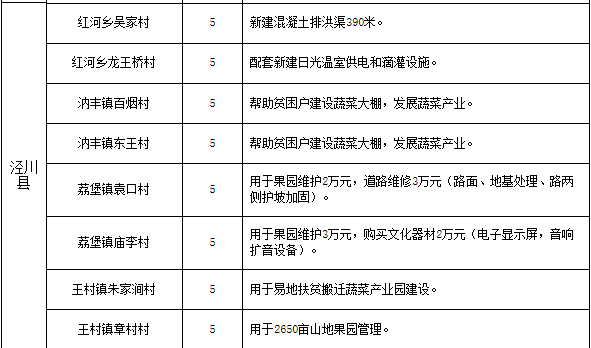 | 泾川县 | 红河乡吴家村 | 5 | 新建混凝土排洪渠390米。 |
|---|---|---|---|
| | 红河乡龙王桥村 | 5 | 配套新建日光温室供电和滴灌设施。 |
| | 汭丰镇百烟村 | 5 | 帮助贫困户建设蔬菜大棚，发展蔬菜产业。 |
| | 汭丰镇东王村 | 5 | 帮助贫困户建设蔬菜大棚，发展蔬菜产业。 |
| | 荔堡镇袁口村 | 5 | 用于果园维护2万元，道路维修3万元（路面、地基处理、路两侧护坡加固）。 |
| | 荔堡镇庙李村 | 5 | 用于果园维护3万元，购买文化器材2万元（电子显示屏，音响扩音设备）。 |
| | 王村镇朱家涧村 | 5 | 用于易地扶贫搬迁蔬菜产业园建设。 |
| | 王村镇章村村 | 5 | 用于2650亩山地果园管理。 |